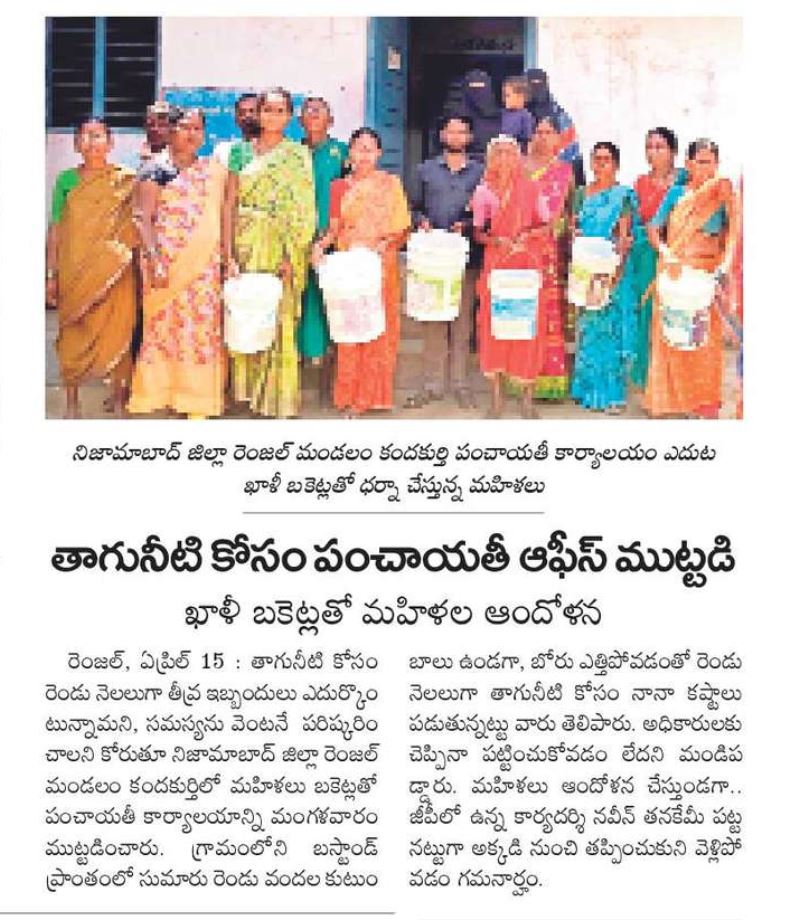 నిజామాబాద్ జిల్లా రెంజల్ మండలం కందకుర్తి పంచాయతీ కార్యాలయం ఎదుట ఖాళీ బకెట్లతో ధర్నా చేస్తున్న మహిళలు

తాగునీటి కోసం పంచాయతీ ఆఫీస్ ముట్టడి

ఖాళీ బకెట్లతో మహిళల ఆందోళన

రెంజల్, ఏప్రిల్ 15 : తాగునీటి కోసం రెండు నెలలుగా తీవ్ర ఇబ్బందులు ఎదుర్కొంటున్నామని, సమస్యను వెంటనే పరిష్కరించాలని కోరుతూ నిజామాబాద్ జిల్లా రెంజల్ మండలం కందకుర్తిలో మహిళలు బకెట్లతో పంచాయతీ కార్యాలయాన్ని మంగళవారం ముట్టడించారు. గ్రామంలోని బస్టాండ్ ప్రాంతంలో సుమారు రెండు వందల కుటుంబాలు ఉండగా, బోరు ఎత్తిపోవడంతో రెండు నెలలుగా తాగునీటి కోసం నానా కష్టాలు పడుతున్నట్టు వారు తెలిపారు. అధికారులకు చెప్పినా పట్టించుకోవడం లేదని మండిపడ్డారు. మహిళలు ఆందోళన చేస్తుండగా.. జీపీలో ఉన్న కార్యదర్శి నవీన్ తనకేమీ పట్టనట్టుగా అక్కడి నుంచి తప్పించుకుని వెళ్లిపోవడం గమనార్హం.